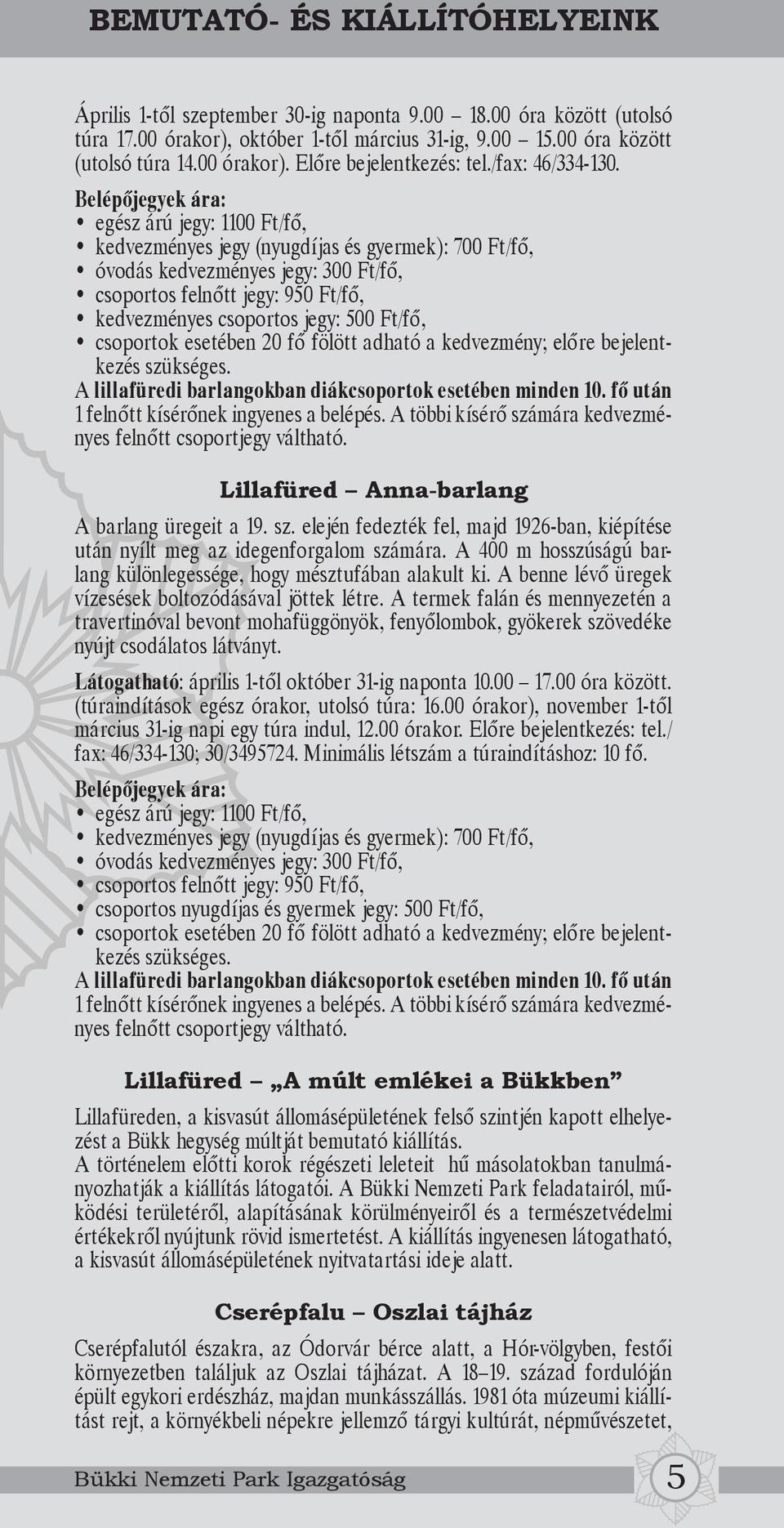 BEMUTATÓ- ÉS KIÁLLÍTÓHELYEINK

Április 1-től szeptember 30-ig naponta 9.00 – 18.00 óra között (utolsó túra 17.00 órakor), október 1-től március 31-ig, 9.00 – 15.00 óra között (utolsó túra 14.00 órakor). Előre bejelentkezés: tel./fax: 46/334-130.

Belépőjegyek ára:
• egész árú jegy: 1100 Ft/fő,
• kedvezményes jegy (nyugdíjas és gyermek): 700 Ft/fő,
• óvodás kedvezményes jegy: 300 Ft/fő,
• csoportos felnőtt jegy: 950 Ft/fő,
• kedvezményes csoportos jegy: 500 Ft/fő,
• csoportok esetében 20 fő fölött adható a kedvezmény; előre bejelentkezés szükséges.

A lillafüredi barlangokban diákcsoportok esetében minden 10. fő után 1 felnőtt kísérőnek ingyenes a belépés. A többi kísérő számára kedvezményes felnőtt csoportjegy váltható.

Lillafüred – Anna-barlang

A barlang üregeit a 19. sz. elején fedezték fel, majd 1926-ban, kiépítése után nyílt meg az idegenforgalom számára. A 400 m hosszúságú barlang különlegessége, hogy mésztufában alakult ki. A benne lévő üregek vízesések boltozódásával jöttek létre. A termek falán és mennyezetén a travertinóval bevont mohafüggönyök, fenyőlombok, gyökerek szövedéke nyújt csodálatos látványt.

Látogatható: április 1-től október 31-ig naponta 10.00 – 17.00 óra között. (túraindítások egész órakor, utolsó túra: 16.00 órakor), november 1-től március 31-ig napi egy túra indul, 12.00 órakor. Előre bejelentkezés: tel./fax: 46/334-130; 30/3495724. Minimális létszám a túraindításhoz: 10 fő.

Belépőjegyek ára:
• egész árú jegy: 1100 Ft/fő,
• kedvezményes jegy (nyugdíjas és gyermek): 700 Ft/fő,
• óvodás kedvezményes jegy: 300 Ft/fő,
• csoportos felnőtt jegy: 950 Ft/fő,
• csoportos nyugdíjas és gyermek jegy: 500 Ft/fő,
• csoportok esetében 20 fő fölött adható a kedvezmény; előre bejelentkezés szükséges.

A lillafüredi barlangokban diákcsoportok esetében minden 10. fő után 1 felnőtt kísérőnek ingyenes a belépés. A többi kísérő számára kedvezményes felnőtt csoportjegy váltható.

Lillafüred – „A múlt emlékei a Bükkben”

Lillafüreden, a kisvasút állomásépületének felső szintjén kapott elhelyezést a Bükk hegység múltját bemutató kiállítás.
A történelem előtti korok régészeti leleteit hű másolatokban tanulmányozhatják a kiállítás látogatói. A Bükki Nemzeti Park feladatairól, működési területéről, alapításának körülményeiről és a természetvédelmi értékekről nyújtunk rövid ismertetést. A kiállítás ingyenesen látogatható, a kisvasút állomásépületének nyitvatartási ideje alatt.

Cserépfalu – Oszlai tájház

Cserépfalutól északra, az Ódorvár bérce alatt, a Hór-völgyben, festői környezetben találjuk az Oszlai tájházat. A 18–19. század fordulóján épült egykori erdészház, majdan munkásszállás. 1981 óta múzeumi kiállítást rejt, a környékbeli népekre jellemző tárgyi kultúrát, népművészetet,

Bükki Nemzeti Park Igazgatóság
5